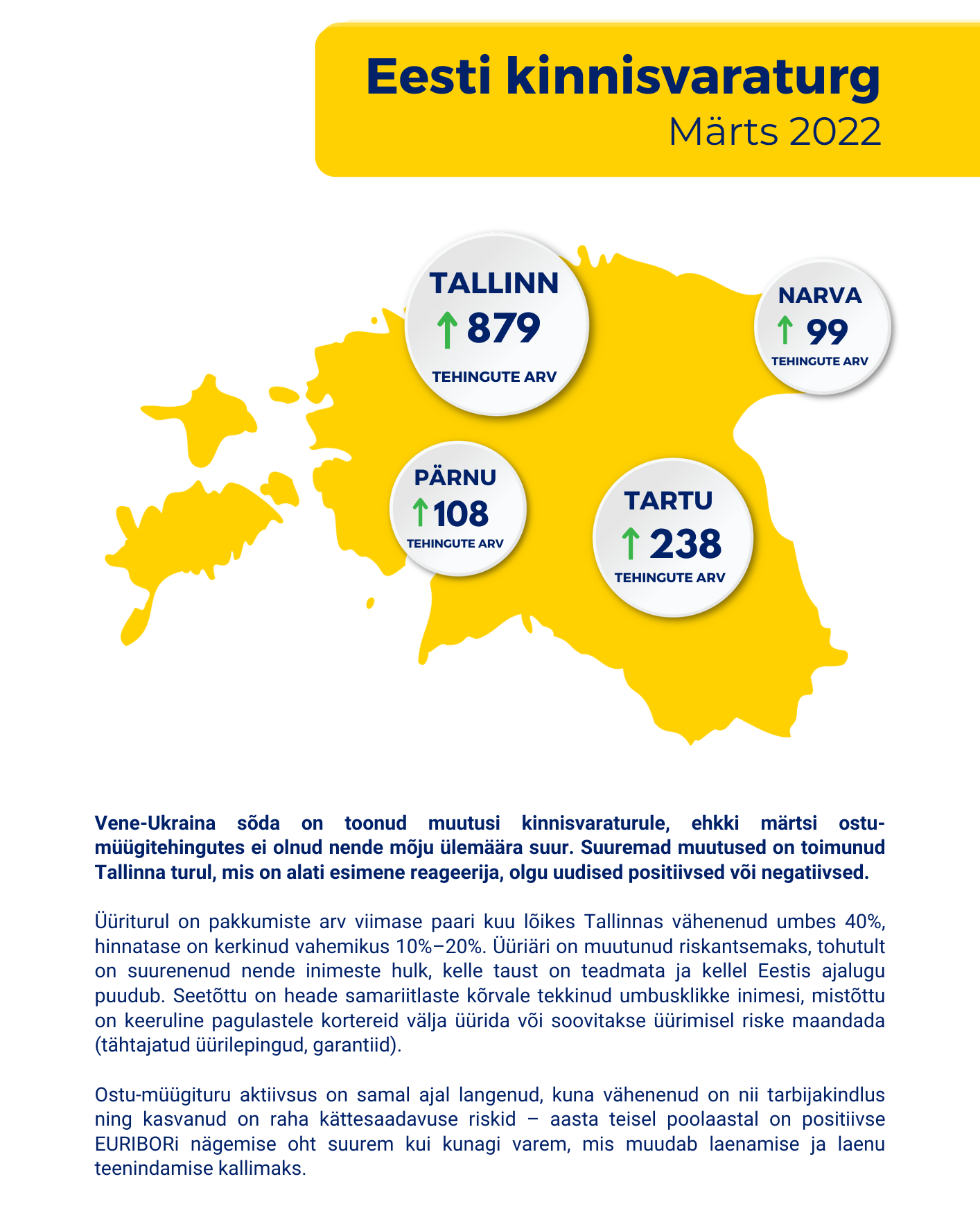 Eesti kinnisvaraturg
Märts 2022

TALLINN
↑ 879
TEHINGUTE ARV

NARVA
↑ 99
TEHINGUTE ARV

PÄRNU
↑ 108
TEHINGUTE ARV

TARTU
↑ 238
TEHINGUTE ARV

Vene-Ukraina sõda on toonud muutusi kinnisvaraturule, ehkki märtsi ostu-müügitehingutes ei olnud nende mõju ülemäära suur. Suuremad muutused on toimunud Tallinna turul, mis on alati esimene reageerija, olgu uudised positiivsed või negatiivsed.

Üüriturul on pakkumiste arv viimase paari kuu lõikes Tallinnas vähenenud umbes 40%, hinnatase on kerkinud vahemikus 10%–20%. Üüriäri on muutunud riskantsemaks, tohutult on suurenenud nende inimeste hulk, kelle taust on teadmata ja kellel Eestis ajalugu puudub. Seetõttu on heade samariitlaste kõrvale tekkinud umbusklikke inimesi, mistõttu on keeruline pagulastele kortereid välja üürida või soovitakse üürimisel riske maandada (tähtajatud üürilepingud, garantiid).

Ostu-müügituru aktiivsus on samal ajal langenud, kuna vähenenud on nii tarbijakindlus ning kasvanud on raha kättesaadavuse riskid – aasta teisel poolaastal on positiivse EURIBORi nägemise oht suurem kui kunagi varem, mis muudab laenamise ja laenu teenindamise kallimaks.